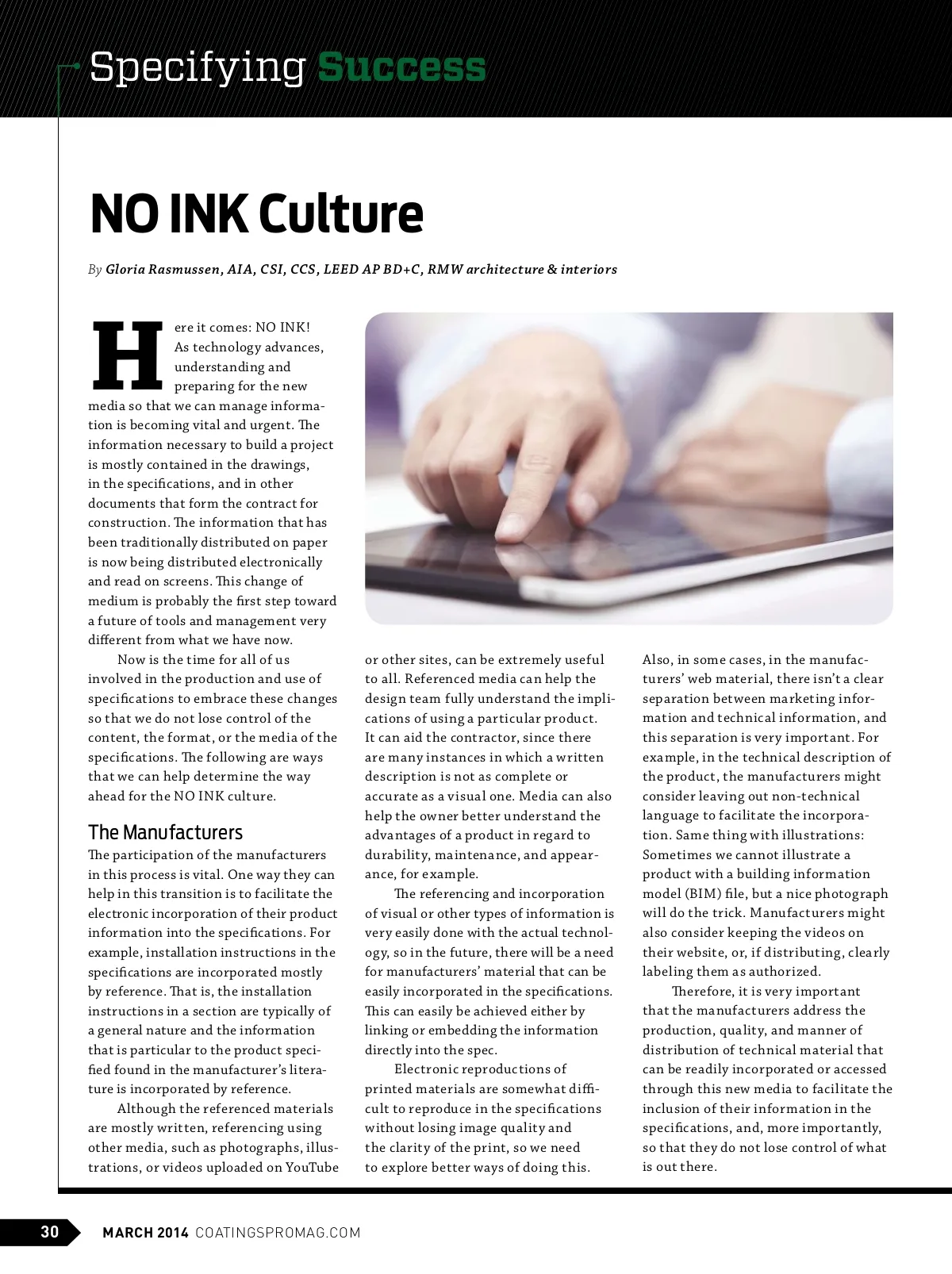 Specifying Success

NO INK Culture

By Gloria Rasmussen, AIA, CSI, CCS, LEED AP BD+C, RMW architecture & interiors

Here it comes: NO INK! As technology advances, understanding and preparing for the new media so that we can manage information is becoming vital and urgent. The information necessary to build a project is mostly contained in the drawings, in the specifications, and in other documents that form the contract for construction. The information that has been traditionally distributed on paper is now being distributed electronically and read on screens. This change of medium is probably the first step toward a future of tools and management very different from what we have now.

Now is the time for all of us involved in the production and use of specifications to embrace these changes so that we do not lose control of the content, the format, or the media of the specifications. The following are ways that we can help determine the way ahead for the NO INK culture.

The Manufacturers

The participation of the manufacturers in this process is vital. One way they can help in this transition is to facilitate the electronic incorporation of their product information into the specifications. For example, installation instructions in the specifications are incorporated mostly by reference. That is, the installation instructions in a section are typically of a general nature and the information that is particular to the product specified found in the manufacturer's literature is incorporated by reference.

Although the referenced materials are mostly written, referencing using other media, such as photographs, illustrations, or videos uploaded on YouTube or other sites, can be extremely useful to all. Referenced media can help the design team fully understand the implications of using a particular product. It can aid the contractor, since there are many instances in which a written description is not as complete or accurate as a visual one. Media can also help the owner better understand the advantages of a product in regard to durability, maintenance, and appearance, for example.

The referencing and incorporation of visual or other types of information is very easily done with the actual technology, so in the future, there will be a need for manufacturers' material that can be easily incorporated in the specifications. This can easily be achieved either by linking or embedding the information directly into the spec.

Electronic reproductions of printed materials are somewhat difficult to reproduce in the specifications without losing image quality and the clarity of the print, so we need to explore better ways of doing this.

Also, in some cases, in the manufacturers' web material, there isn't a clear separation between marketing information and technical information, and this separation is very important. For example, in the technical description of the product, the manufacturers might consider leaving out non-technical language to facilitate the incorporation. Same thing with illustrations: Sometimes we cannot illustrate a product with a building information model (BIM) file, but a nice photograph will do the trick. Manufacturers might also consider keeping the videos on their website, or, if distributing, clearly labeling them as authorized.

Therefore, it is very important that the manufacturers address the production, quality, and manner of distribution of technical material that can be readily incorporated or accessed through this new media to facilitate the inclusion of their information in the specifications, and, more importantly, so that they do not lose control of what is out there.

30 MARCH 2014 COATINGSPROMAG.COM